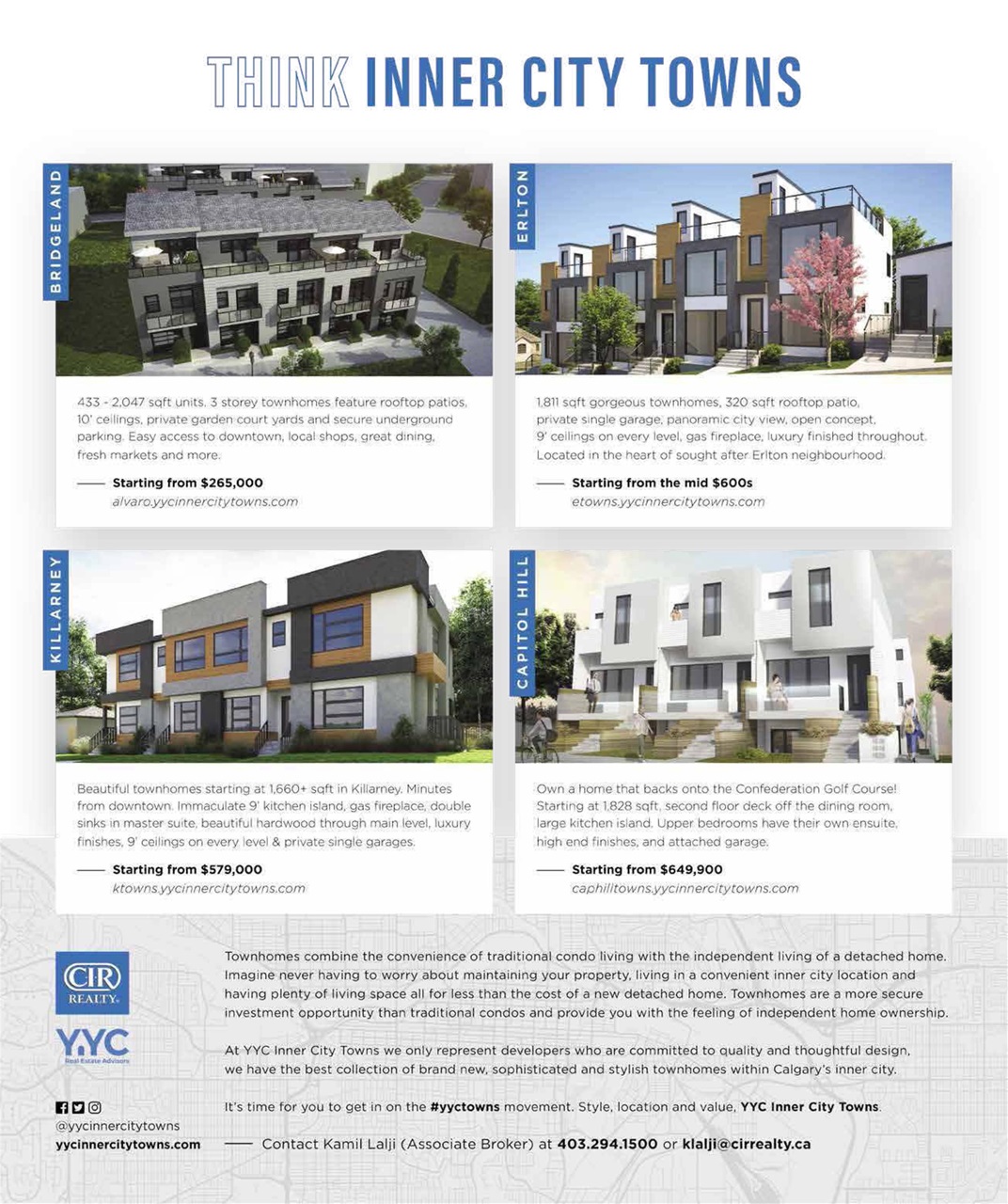 THINK INNER CITY TOWNS

BRIDGELAND

433 - 2,047 sqft units. 3 storey townhomes feature rooftop patios, 10' ceilings, private garden court yards and secure underground parking. Easy access to downtown, local shops, great dining, fresh markets and more.

—— Starting from $265,000
alvaro.yycinnercitytowns.com

ERLTON

1,811 sqft gorgeous townhomes, 320 sqft rooftop patio, private single garage, panoramic city view, open concept, 9' ceilings on every level, gas fireplace, luxury finished throughout. Located in the heart of sought after Erlton neighbourhood.

—— Starting from the mid $600s
etowns.yycinnercitytowns.com

KILLARNEY

Beautiful townhomes starting at 1,660+ sqft in Killarney. Minutes from downtown. Immaculate 9' kitchen island, gas fireplace, double sinks in master suite, beautiful hardwood through main level, luxury finishes, 9' ceilings on every level & private single garages.

—— Starting from $579,000
ktowns.yycinnercitytowns.com

CAPITOL HILL

Own a home that backs onto the Confederation Golf Course! Starting at 1,828 sqft, second floor deck off the dining room, large kitchen island. Upper bedrooms have their own ensuite, high end finishes, and attached garage.

—— Starting from $649,900
caphilltowns.yycinnercitytowns.com

CIR REALTY

YYC Real Estate Advisors

@yycinnercitytowns
yycinnercitytowns.com

Townhomes combine the convenience of traditional condo living with the independent living of a detached home. Imagine never having to worry about maintaining your property, living in a convenient inner city location and having plenty of living space all for less than the cost of a new detached home. Townhomes are a more secure investment opportunity than traditional condos and provide you with the feeling of independent home ownership.

At YYC Inner City Towns we only represent developers who are committed to quality and thoughtful design, we have the best collection of brand new, sophisticated and stylish townhomes within Calgary's inner city.

It's time for you to get in on the #yyctowns movement. Style, location and value, YYC Inner City Towns.

—— Contact Kamil Lalji (Associate Broker) at 403.294.1500 or klalji@cirrealty.ca